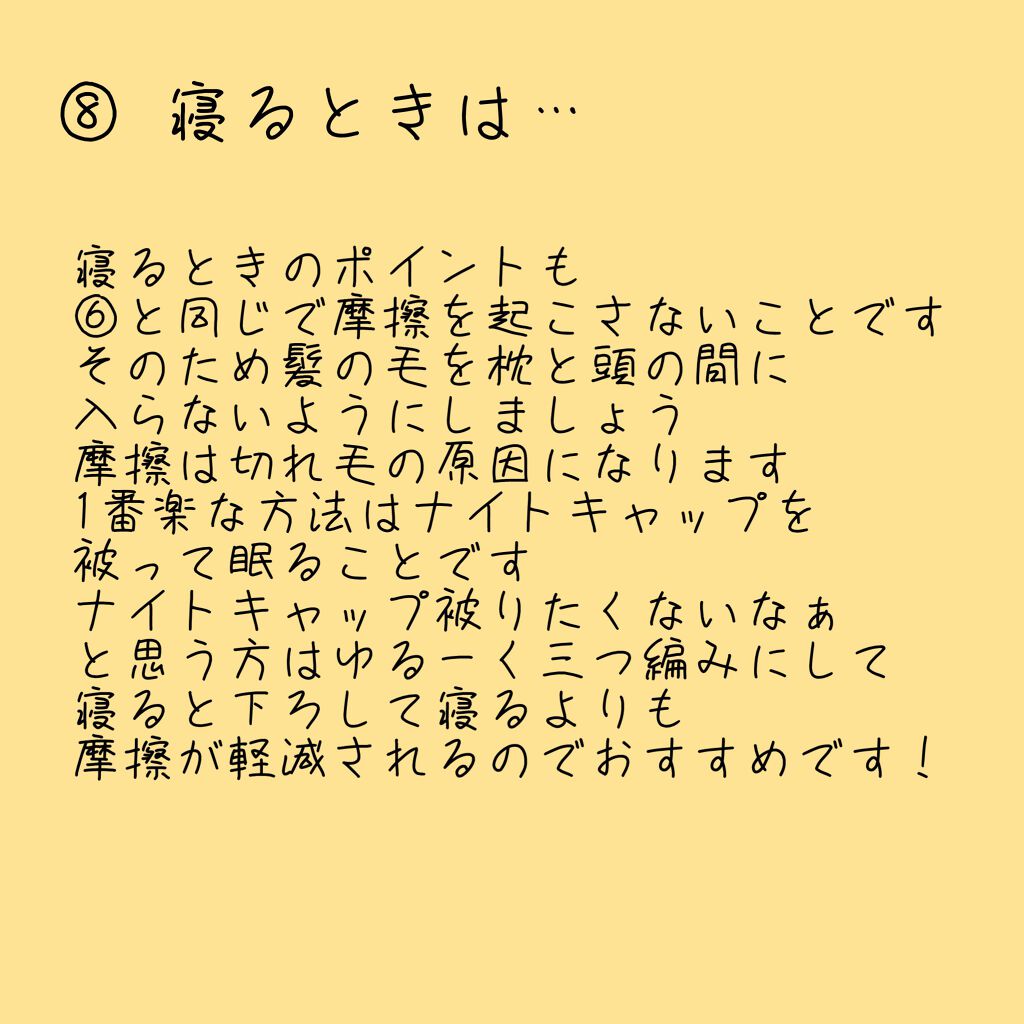 ⑧ 寝るときは…

寝るときのポイントも
⑥と同じで摩擦を起こさないことです
そのため髪の毛を枕と頭の間に
入らないようにしましょう
摩擦は切れ毛の原因になります
1番楽な方法はナイトキャップを
被って眠ることです
ナイトキャップ被りたくないなぁ
と思う方はゆるーく三つ編みにして
寝ると下ろして寝るよりも
摩擦が軽減されるのでおすすめです！